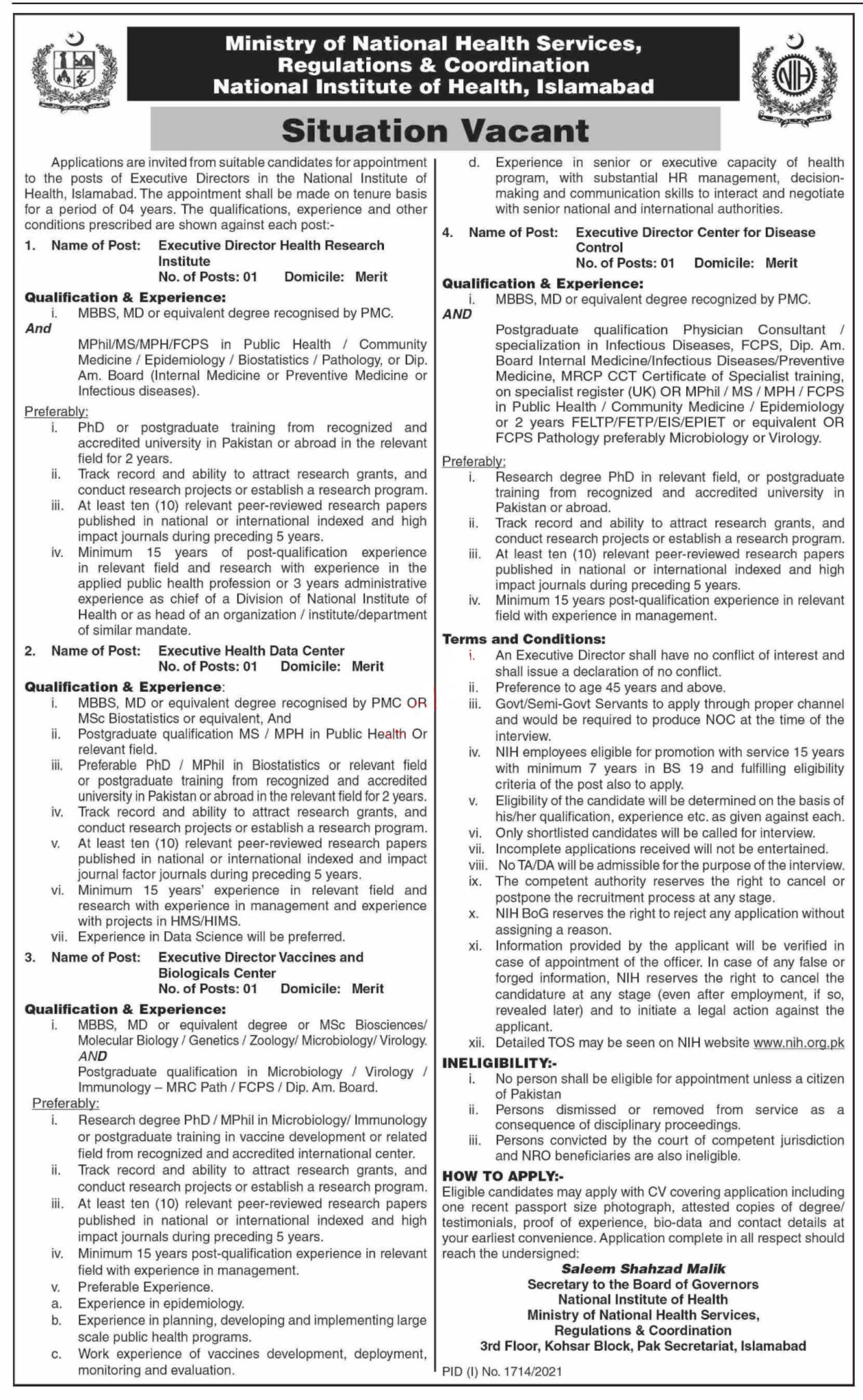 Ministry of National Health Services, Regulations & Coordination
National Institute of Health, Islamabad

NIH

Situation Vacant

Applications are invited from suitable candidates for appointment to the posts of Executive Directors in the National Institute of Health, Islamabad. The appointment shall be made on tenure basis for a period of 04 years. The qualifications, experience and other conditions prescribed are shown against each post:-

1. Name of Post: Executive Director Health Research Institute
No. of Posts: 01 Domicile: Merit

Qualification & Experience:
i. MBBS, MD or equivalent degree recognised by PMC.
And
MPhil/MS/MPH/FCPS in Public Health / Community Medicine / Epidemiology / Biostatistics / Pathology, or Dip. Am. Board (Internal Medicine or Preventive Medicine or Infectious diseases).

Preferably:
i. PhD or postgraduate training from recognized and accredited university in Pakistan or abroad in the relevant field for 2 years.
ii. Track record and ability to attract research grants, and conduct research projects or establish a research program.
iii. At least ten (10) relevant peer-reviewed research papers published in national or international indexed and high impact journals during preceding 5 years.
iv. Minimum 15 years of post-qualification experience in relevant field and research with experience in the applied public health profession or 3 years administrative experience as chief of a Division of National Institute of Health or as head of an organization / institute/department of similar mandate.

2. Name of Post: Executive Health Data Center
No. of Posts: 01 Domicile: Merit

Qualification & Experience:
i. MBBS, MD or equivalent degree recognised by PMC OR MSc Biostatistics or equivalent, And
ii. Postgraduate qualification MS / MPH in Public Health Or relevant field.
iii. Preferable PhD / MPhil in Biostatistics or relevant field or postgraduate training from recognized and accredited university in Pakistan or abroad in the relevant field for 2 years.
iv. Track record and ability to attract research grants, and conduct research projects or establish a research program.
v. At least ten (10) relevant peer-reviewed research papers published in national or international indexed and impact journal factor journals during preceding 5 years.
vi. Minimum 15 years' experience in relevant field and research with experience in management and experience with projects in HMS/HIMS.
vii. Experience in Data Science will be preferred.

3. Name of Post: Executive Director Vaccines and Biologicals Center
No. of Posts: 01 Domicile: Merit

Qualification & Experience:
i. MBBS, MD or equivalent degree or MSc Biosciences/ Molecular Biology / Genetics / Zoology/ Microbiology/ Virology.
AND
Postgraduate qualification in Microbiology / Virology / Immunology – MRC Path / FCPS / Dip. Am. Board.

Preferably:
i. Research degree PhD / MPhil in Microbiology/ Immunology or postgraduate training in vaccine development or related field from recognized and accredited international center.
ii. Track record and ability to attract research grants, and conduct research projects or establish a research program.
iii. At least ten (10) relevant peer-reviewed research papers published in national or international indexed and high impact journals during preceding 5 years.
iv. Minimum 15 years post-qualification experience in relevant field with experience in management.
v. Preferable Experience.
a. Experience in epidemiology.
b. Experience in planning, developing and implementing large scale public health programs.
c. Work experience of vaccines development, deployment, monitoring and evaluation.
d. Experience in senior or executive capacity of health program, with substantial HR management, decision-making and communication skills to interact and negotiate with senior national and international authorities.

4. Name of Post: Executive Director Center for Disease Control
No. of Posts: 01 Domicile: Merit

Qualification & Experience:
i. MBBS, MD or equivalent degree recognized by PMC.
AND
Postgraduate qualification Physician Consultant / specialization in Infectious Diseases, FCPS, Dip. Am. Board Internal Medicine/Infectious Diseases/Preventive Medicine, MRCP CCT Certificate of Specialist training, on specialist register (UK) OR MPhil / MS / MPH / FCPS in Public Health / Community Medicine / Epidemiology or 2 years FELTP/FETP/EIS/EPIET or equivalent OR FCPS Pathology preferably Microbiology or Virology.

Preferably:
i. Research degree PhD in relevant field, or postgraduate training from recognized and accredited university in Pakistan or abroad.
ii. Track record and ability to attract research grants, and conduct research projects or establish a research program.
iii. At least ten (10) relevant peer-reviewed research papers published in national or international indexed and high impact journals during preceding 5 years.
iv. Minimum 15 years post-qualification experience in relevant field with experience in management.

Terms and Conditions:
i. An Executive Director shall have no conflict of interest and shall issue a declaration of no conflict.
ii. Preference to age 45 years and above.
iii. Govt/Semi-Govt Servants to apply through proper channel and would be required to produce NOC at the time of the interview.
iv. NIH employees eligible for promotion with service 15 years with minimum 7 years in BS 19 and fulfilling eligibility criteria of the post also to apply.
v. Eligibility of the candidate will be determined on the basis of his/her qualification, experience etc. as given against each.
vi. Only shortlisted candidates will be called for interview.
vii. Incomplete applications received will not be entertained.
viii. No TA/DA will be admissible for the purpose of the interview.
ix. The competent authority reserves the right to cancel or postpone the recruitment process at any stage.
x. NIH BoG reserves the right to reject any application without assigning a reason.
xi. Information provided by the applicant will be verified in case of appointment of the officer. In case of any false or forged information, NIH reserves the right to cancel the candidature at any stage (even after employment, if so, revealed later) and to initiate a legal action against the applicant.
xii. Detailed TOS may be seen on NIH website www.nih.org.pk

INELIGIBILITY:-
i. No person shall be eligible for appointment unless a citizen of Pakistan
ii. Persons dismissed or removed from service as a consequence of disciplinary proceedings.
iii. Persons convicted by the court of competent jurisdiction and NRO beneficiaries are also ineligible.

HOW TO APPLY:-
Eligible candidates may apply with CV covering application including one recent passport size photograph, attested copies of degree/ testimonials, proof of experience, bio-data and contact details at your earliest convenience. Application complete in all respect should reach the undersigned:

Saleem Shahzad Malik
Secretary to the Board of Governors
National Institute of Health
Ministry of National Health Services, Regulations & Coordination
3rd Floor, Kohsar Block, Pak Secretariat, Islamabad

PID (I) No. 1714/2021